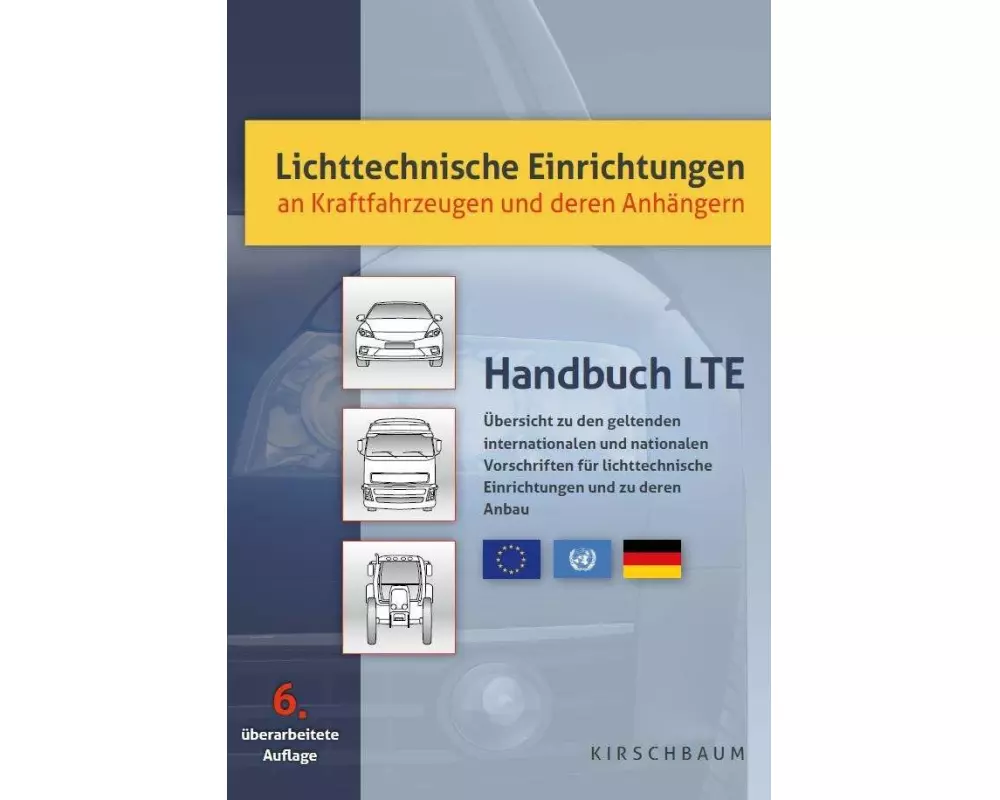 Lichttechnische Einrichtungen
an Kraftfahrzeugen und deren Anhängern

Handbuch LTE

Übersicht zu den geltenden internationalen und nationalen Vorschriften für lichttechnische Einrichtungen und zu deren Anbau

6.
überarbeitete Auflage

KIRSCHBAUM